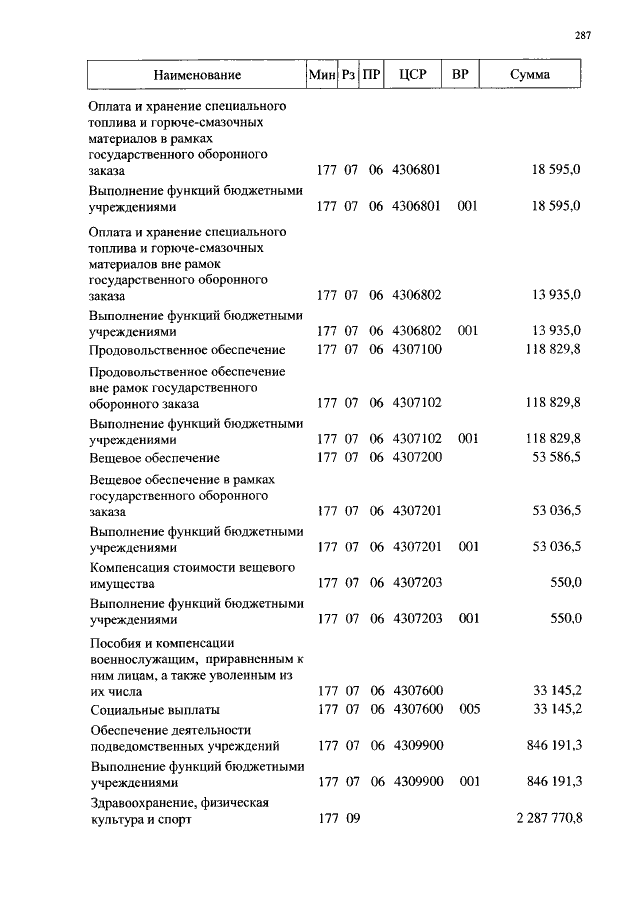 287

| Наименование | Мин | Рз | ПР | ЦСР | ВР | Сумма |
|---|---|---|---|---|---|---|
| Оплата и хранение специального топлива и горюче-смазочных материалов в рамках государственного оборонного заказа | 177 | 07 | 06 | 4306801 | | 18 595,0 |
| Выполнение функций бюджетными учреждениями | 177 | 07 | 06 | 4306801 | 001 | 18 595,0 |
| Оплата и хранение специального топлива и горюче-смазочных материалов вне рамок государственного оборонного заказа | 177 | 07 | 06 | 4306802 | | 13 935,0 |
| Выполнение функций бюджетными учреждениями | 177 | 07 | 06 | 4306802 | 001 | 13 935,0 |
| Продовольственное обеспечение | 177 | 07 | 06 | 4307100 | | 118 829,8 |
| Продовольственное обеспечение вне рамок государственного оборонного заказа | 177 | 07 | 06 | 4307102 | | 118 829,8 |
| Выполнение функций бюджетными учреждениями | 177 | 07 | 06 | 4307102 | 001 | 118 829,8 |
| Вещевое обеспечение | 177 | 07 | 06 | 4307200 | | 53 586,5 |
| Вещевое обеспечение в рамках государственного оборонного заказа | 177 | 07 | 06 | 4307201 | | 53 036,5 |
| Выполнение функций бюджетными учреждениями | 177 | 07 | 06 | 4307201 | 001 | 53 036,5 |
| Компенсация стоимости вещевого имущества | 177 | 07 | 06 | 4307203 | | 550,0 |
| Выполнение функций бюджетными учреждениями | 177 | 07 | 06 | 4307203 | 001 | 550,0 |
| Пособия и компенсации военнослужащим, приравненным к ним лицам, а также уволенным из их числа | 177 | 07 | 06 | 4307600 | | 33 145,2 |
| Социальные выплаты | 177 | 07 | 06 | 4307600 | 005 | 33 145,2 |
| Обеспечение деятельности подведомственных учреждений | 177 | 07 | 06 | 4309900 | | 846 191,3 |
| Выполнение функций бюджетными учреждениями | 177 | 07 | 06 | 4309900 | 001 | 846 191,3 |
| Здравоохранение, физическая культура и спорт | 177 | 09 | | | | 2 287 770,8 |